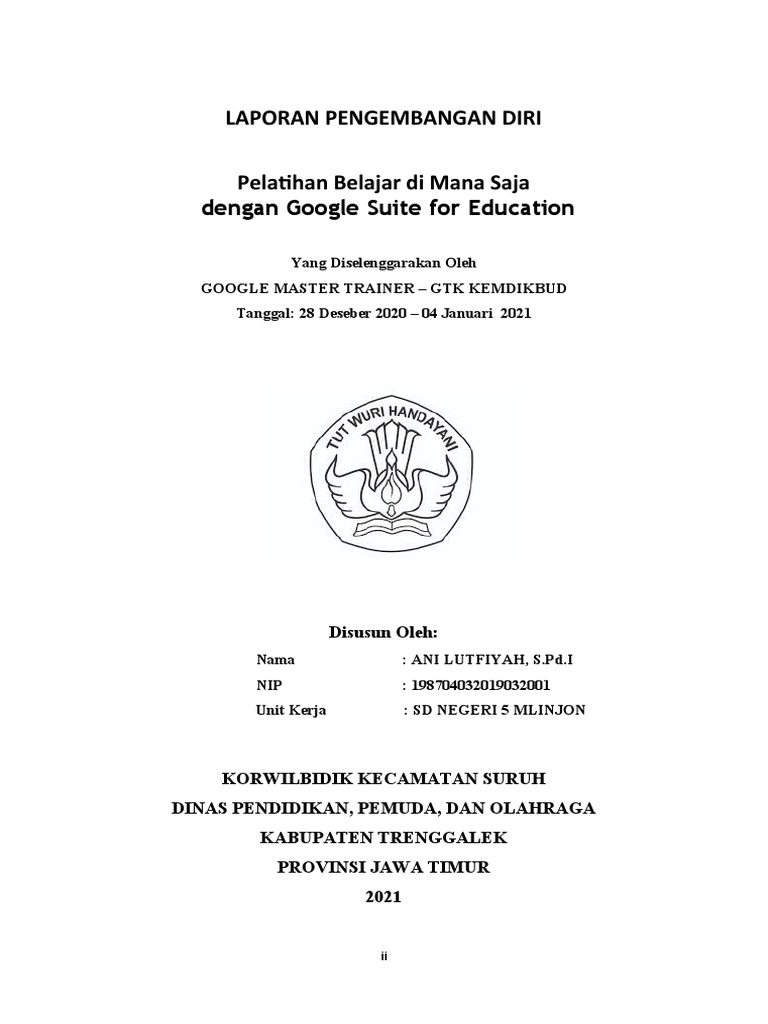 LAPORAN PENGEMBANGAN DIRI

Pelatihan Belajar di Mana Saja
dengan Google Suite for Education

Yang Diselenggarakan Oleh
GOOGLE MASTER TRAINER – GTK KEMDIKBUD
Tanggal: 28 Deseber 2020 – 04 Januari 2021

TUT WURI HANDAYANI

Disusun Oleh:

Nama : ANI LUTFIYAH, S.Pd.I
NIP : 198704032019032001
Unit Kerja : SD NEGERI 5 MLINJON

KORWILBIDIK KECAMATAN SURUH
DINAS PENDIDIKAN, PEMUDA, DAN OLAHRAGA
KABUPATEN TRENGGALEK
PROVINSI JAWA TIMUR
2021

ii